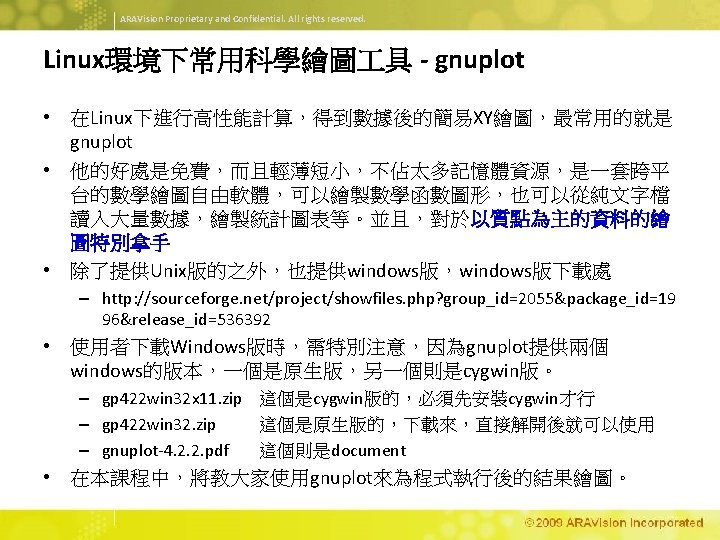 ARAVision Proprietary and Confidential. All rights reserved.

Linux環境下常用科學繪圖工具 - gnuplot

• 在Linux下進行高性能計算，得到數據後的簡易XY繪圖，最常用的就是gnuplot

• 他的好處是免費，而且輕薄短小，不佔太多記憶體資源，是一套跨平台的數學繪圖自由軟體，可以繪製數學函數圖形，也可以從純文字檔讀入大量數據，繪製統計圖表等。並且，對於以質點為主的資料的繪圖特別拿手

• 除了提供Unix版的之外，也提供windows版，windows版下載處

- http://sourceforge.net/project/showfiles.php?group_id=2055&package_id=1996&release_id=536392

• 使用者下載Windows版時，需特別注意，因為gnuplot提供兩個windows的版本，一個是原生版，另一個則是cygwin版。

- gp422win32x11.zip 這個是cygwin版的，必須先安裝cygwin才行

- gp422win32.zip 這個是原生版的，下載來，直接解開後就可以使用

- gnuplot-4.2.2.pdf 這個則是document

• 在本課程中，將教大家使用gnuplot來為程式執行後的結果繪圖。

©2009 ARAVision Incorporated